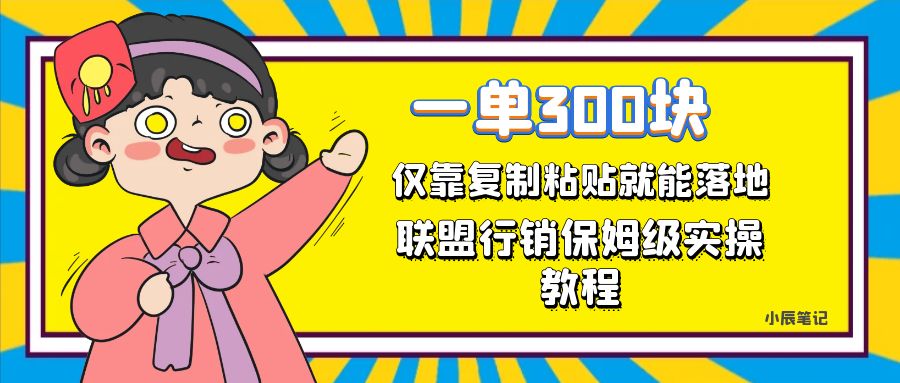 一单300块

仅靠复制粘贴就能落地

联盟行销保姆级实操教程

小辰笔记